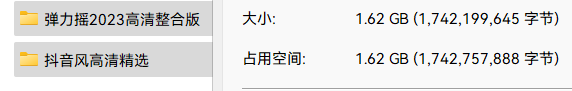 弹力摇2023高清整合版

抖音风高清精选

大小:	1.62 GB (1,742,199,645 字节)

占用空间:	1.62 GB (1,742,757,888 字节)